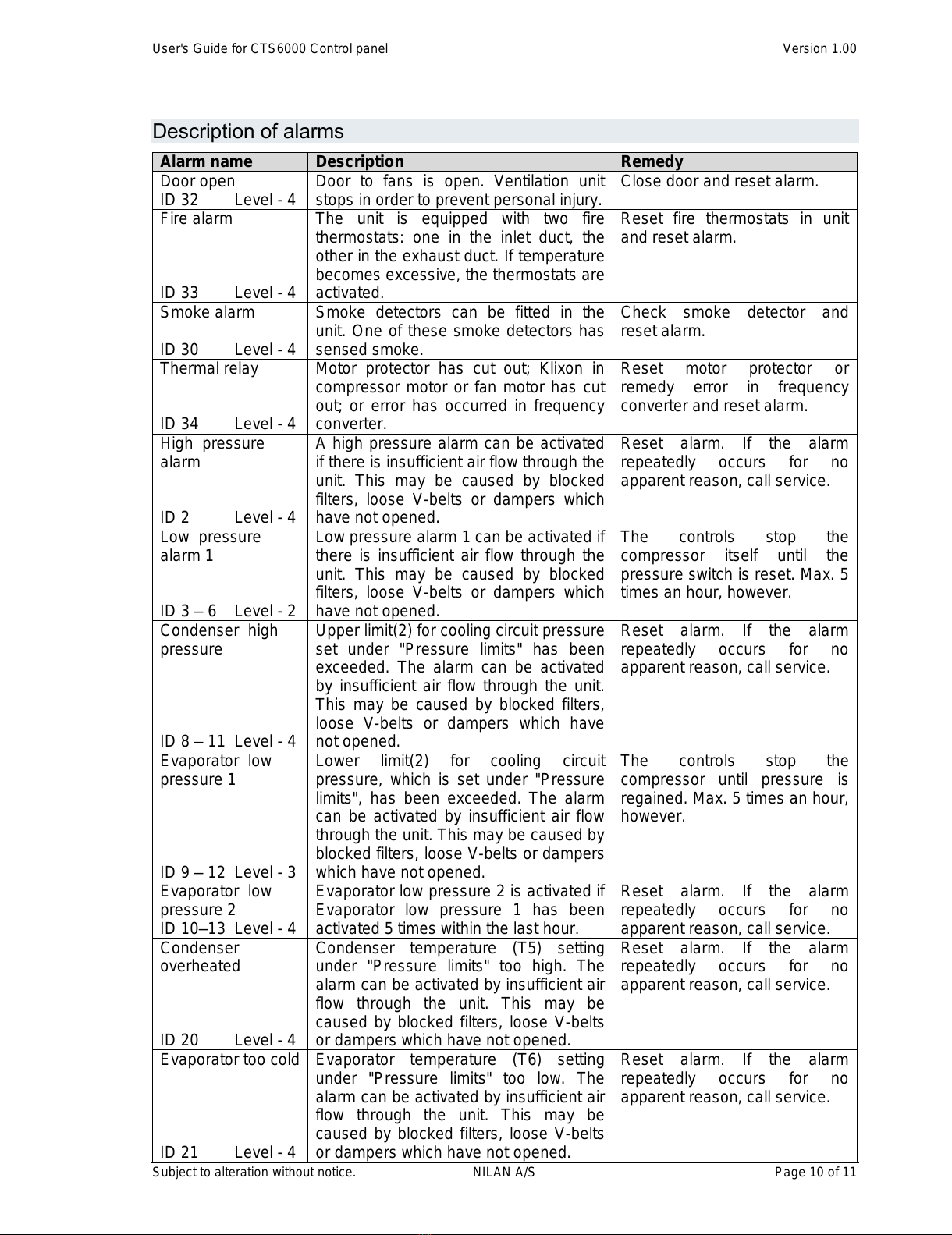 User's Guide for CTS6000 Control panel Version 1.00

Description of alarms

| Alarm name | Description | Remedy |
|---|---|---|
| Door open ID 32 Level - 4 | Door to fans is open. Ventilation unit stops in order to prevent personal injury. | Close door and reset alarm. |
| Fire alarm ID 33 Level - 4 | The unit is equipped with two fire thermostats: one in the inlet duct, the other in the exhaust duct. If temperature becomes excessive, the thermostats are activated. | Reset fire thermostats in unit and reset alarm. |
| Smoke alarm ID 30 Level - 4 | Smoke detectors can be fitted in the unit. One of these smoke detectors has sensed smoke. | Check smoke detector and reset alarm. |
| Thermal relay ID 34 Level - 4 | Motor protector has cut out; Klixon in compressor motor or fan motor has cut out; or error has occurred in frequency converter. | Reset motor protector or remedy error in frequency converter and reset alarm. |
| High pressure alarm ID 2 Level - 4 | A high pressure alarm can be activated if there is insufficient air flow through the unit. This may be caused by blocked filters, loose V-belts or dampers which have not opened. | Reset alarm. If the alarm repeatedly occurs for no apparent reason, call service. |
| Low pressure alarm 1 ID 3 – 6 Level - 2 | Low pressure alarm 1 can be activated if there is insufficient air flow through the unit. This may be caused by blocked filters, loose V-belts or dampers which have not opened. | The controls stop the compressor itself until the pressure switch is reset. Max. 5 times an hour, however. |
| Condenser high pressure ID 8 – 11 Level - 4 | Upper limit(2) for cooling circuit pressure set under "Pressure limits" has been exceeded. The alarm can be activated by insufficient air flow through the unit. This may be caused by blocked filters, loose V-belts or dampers which have not opened. | Reset alarm. If the alarm repeatedly occurs for no apparent reason, call service. |
| Evaporator low pressure 1 ID 9 – 12 Level - 3 | Lower limit(2) for cooling circuit pressure, which is set under "Pressure limits", has been exceeded. The alarm can be activated by insufficient air flow through the unit. This may be caused by blocked filters, loose V-belts or dampers which have not opened. | The controls stop the compressor until pressure is regained. Max. 5 times an hour, however. |
| Evaporator low pressure 2 ID 10–13 Level - 4 | Evaporator low pressure 2 is activated if Evaporator low pressure 1 has been activated 5 times within the last hour. | Reset alarm. If the alarm repeatedly occurs for no apparent reason, call service. |
| Condenser overheated ID 20 Level - 4 | Condenser temperature (T5) setting under "Pressure limits" too high. The alarm can be activated by insufficient air flow through the unit. This may be caused by blocked filters, loose V-belts or dampers which have not opened. | Reset alarm. If the alarm repeatedly occurs for no apparent reason, call service. |
| Evaporator too cold ID 21 Level - 4 | Evaporator temperature (T6) setting under "Pressure limits" too low. The alarm can be activated by insufficient air flow through the unit. This may be caused by blocked filters, loose V-belts or dampers which have not opened. | Reset alarm. If the alarm repeatedly occurs for no apparent reason, call service. |

Subject to alteration without notice. NILAN A/S Page 10 of 11